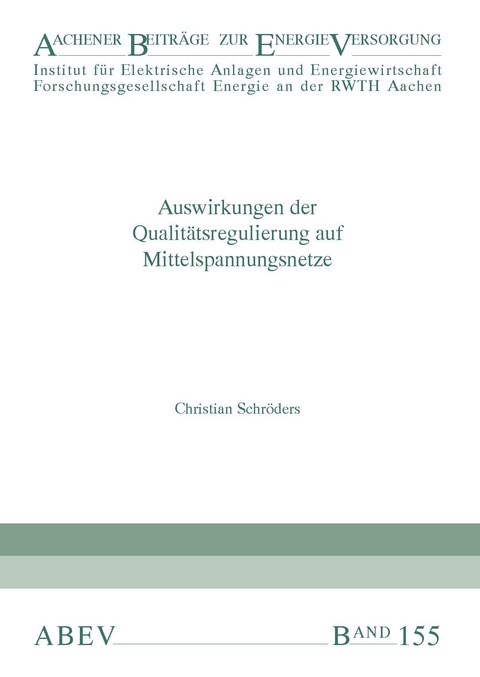 AACHENER BEITRÄGE ZUR ENERGIEVERSORGUNG
Institut für Elektrische Anlagen und Energiewirtschaft
Forschungsgesellschaft Energie an der RWTH Aachen

Auswirkungen der Qualitätsregulierung auf Mittelspannungsnetze

Christian Schröders

ABEV

BAND 155